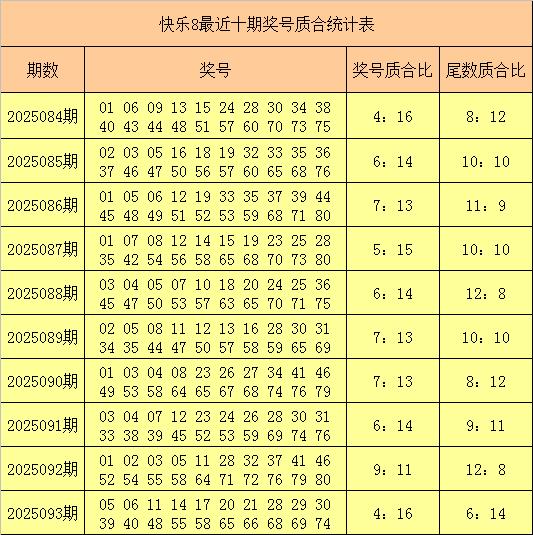 快乐8最近十期奖号质合统计表

| 期数 | 奖号 | 奖号质合比 | 尾数质合比 |
|---|---|---|---|
| 2025084期 | 01 06 09 13 15 24 28 30 34 38 40 43 44 48 51 57 60 70 73 75 | 4：16 | 8：12 |
| 2025085期 | 02 03 05 16 18 19 32 33 35 36 37 46 47 50 56 57 60 65 68 76 | 6：14 | 10：10 |
| 2025086期 | 01 05 06 12 19 33 35 37 39 44 45 48 49 51 52 53 59 68 71 80 | 7：13 | 11：9 |
| 2025087期 | 01 07 08 12 14 15 19 23 25 28 35 42 54 56 58 65 68 70 73 80 | 5：15 | 10：10 |
| 2025088期 | 03 04 05 07 10 18 20 24 25 36 45 47 50 53 57 63 65 70 71 75 | 6：14 | 12：8 |
| 2025089期 | 02 05 08 11 12 13 16 28 30 31 34 35 44 47 50 57 58 59 65 69 | 7：13 | 10：10 |
| 2025090期 | 01 03 04 08 23 26 27 34 41 46 49 53 58 64 65 67 68 74 76 79 | 7：13 | 8：12 |
| 2025091期 | 03 04 07 12 23 24 26 28 30 31 33 38 39 45 52 53 59 69 74 76 | 6：14 | 9：11 |
| 2025092期 | 01 02 03 05 11 28 32 37 41 46 52 54 55 58 64 71 72 76 79 80 | 9：11 | 12：8 |
| 2025093期 | 05 06 11 14 17 20 21 28 29 30 39 40 48 55 58 65 66 68 69 74 | 4：16 | 6：14 |